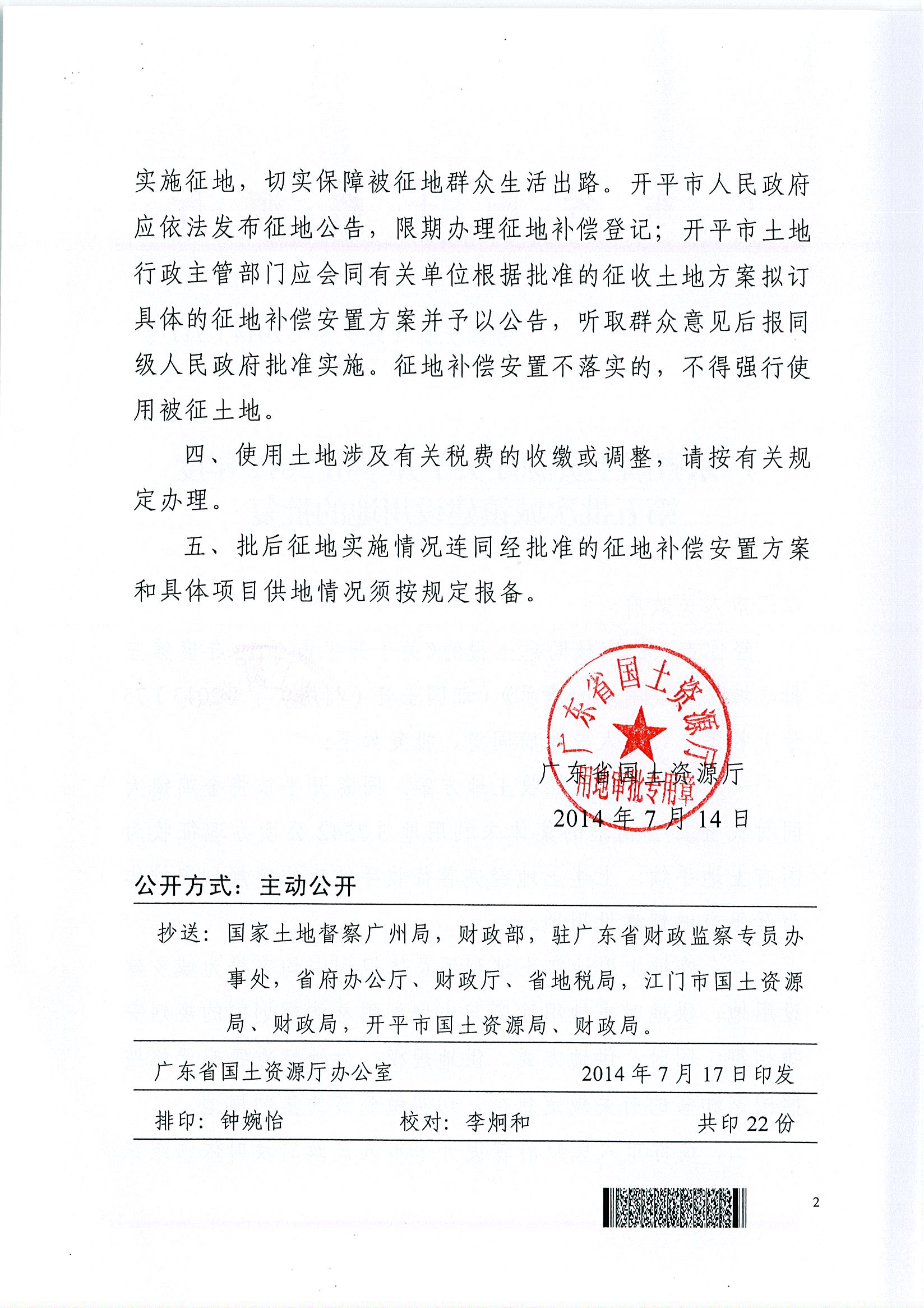 实施征地，切实保障被征地群众生活出路。开平市人民政府应依法发布征地公告，限期办理征地补偿登记；开平市土地行政主管部门应会同有关单位根据批准的征收土地方案拟订具体的征地补偿安置方案并予以公告，听取群众意见后报同级人民政府批准实施。征地补偿安置不落实的，不得强行使用被征土地。

四、使用土地涉及有关税费的收缴或调整，请按有关规定办理。

五、批后征地实施情况连同经批准的征地补偿安置方案和具体项目供地情况须按规定报备。

广东省国土资源厅
用地审批专用章

广东省国土资源厅
2014年7月14日

公开方式：主动公开

抄送：国家土地督察广州局，财政部，驻广东省财政监察专员办事处，省府办公厅、财政厅、省地税局，江门市国土资源局、财政局，开平市国土资源局、财政局。

广东省国土资源厅办公室 2014年7月17日印发

排印：钟婉怡 校对：李炯和 共印22份

2